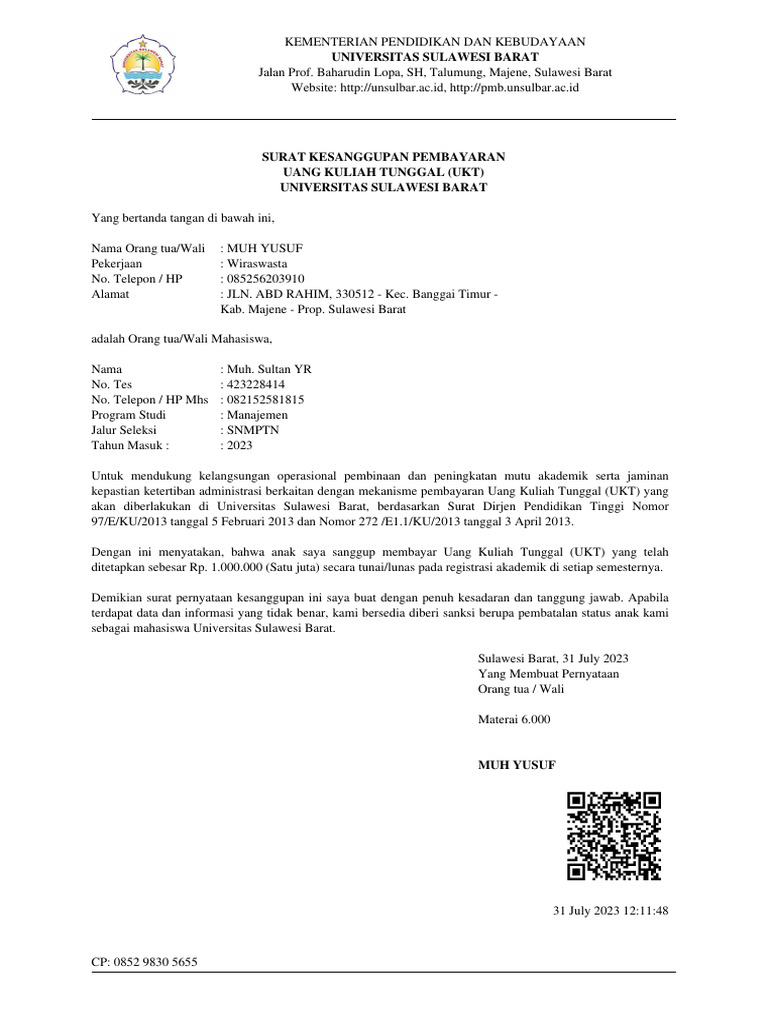 KEMENTERIAN PENDIDIKAN DAN KEBUDAYAAN
UNIVERSITAS SULAWESI BARAT
Jalan Prof. Baharudin Lopa, SH, Talumung, Majene, Sulawesi Barat
Website: http://unsulbar.ac.id, http://pmb.unsulbar.ac.id

SURAT KESANGGUPAN PEMBAYARAN
UANG KULIAH TUNGGAL (UKT)
UNIVERSITAS SULAWESI BARAT

Yang bertanda tangan di bawah ini,

Nama Orang tua/Wali : MUH YUSUF
Pekerjaan : Wiraswasta
No. Telepon / HP : 085256203910
Alamat : JLN. ABD RAHIM, 330512 - Kec. Banggai Timur - Kab. Majene - Prop. Sulawesi Barat

adalah Orang tua/Wali Mahasiswa,

Nama : Muh. Sultan YR
No. Tes : 423228414
No. Telepon / HP Mhs : 082152581815
Program Studi : Manajemen
Jalur Seleksi : SNMPTN
Tahun Masuk : : 2023

Untuk mendukung kelangsungan operasional pembinaan dan peningkatan mutu akademik serta jaminan kepastian ketertiban administrasi berkaitan dengan mekanisme pembayaran Uang Kuliah Tunggal (UKT) yang akan diberlakukan di Universitas Sulawesi Barat, berdasarkan Surat Dirjen Pendidikan Tinggi Nomor 97/E/KU/2013 tanggal 5 Februari 2013 dan Nomor 272 /E1.1/KU/2013 tanggal 3 April 2013.

Dengan ini menyatakan, bahwa anak saya sanggup membayar Uang Kuliah Tunggal (UKT) yang telah ditetapkan sebesar Rp. 1.000.000 (Satu juta) secara tunai/lunas pada registrasi akademik di setiap semesternya.

Demikian surat pernyataan kesanggupan ini saya buat dengan penuh kesadaran dan tanggung jawab. Apabila terdapat data dan informasi yang tidak benar, kami bersedia diberi sanksi berupa pembatalan status anak kami sebagai mahasiswa Universitas Sulawesi Barat.

Sulawesi Barat, 31 July 2023
Yang Membuat Pernyataan
Orang tua / Wali

Materai 6.000

MUH YUSUF

31 July 2023 12:11:48

CP: 0852 9830 5655